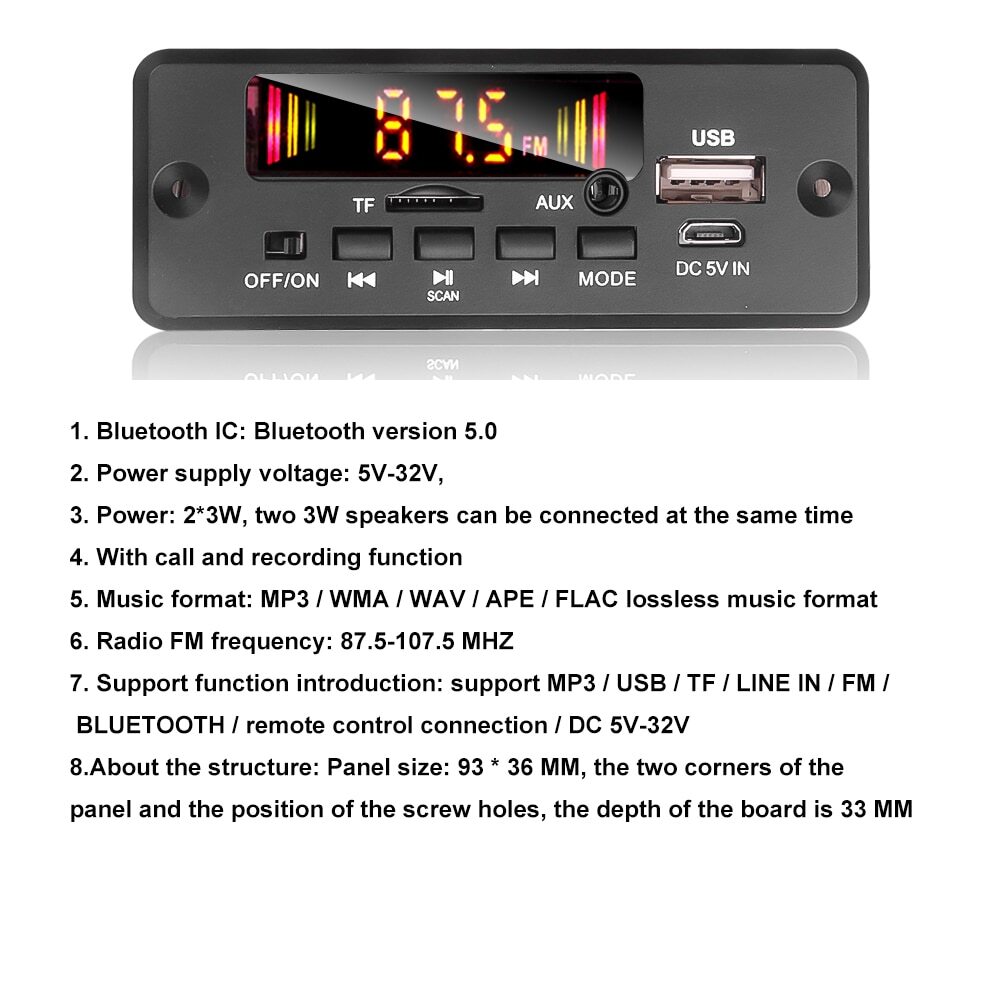 87.5 FM

USB

TF

AUX

OFF/ON

SCAN

MODE

DC 5V IN

1. Bluetooth IC: Bluetooth version 5.0

2. Power supply voltage: 5V-32V,

3. Power: 2*3W, two 3W speakers can be connected at the same time

4. With call and recording function

5. Music format: MP3 / WMA / WAV / APE / FLAC lossless music format

6. Radio FM frequency: 87.5-107.5 MHZ

7. Support function introduction: support MP3 / USB / TF / LINE IN / FM / BLUETOOTH / remote control connection / DC 5V-32V

8.About the structure: Panel size: 93 * 36 MM, the two corners of the panel and the position of the screw holes, the depth of the board is 33 MM